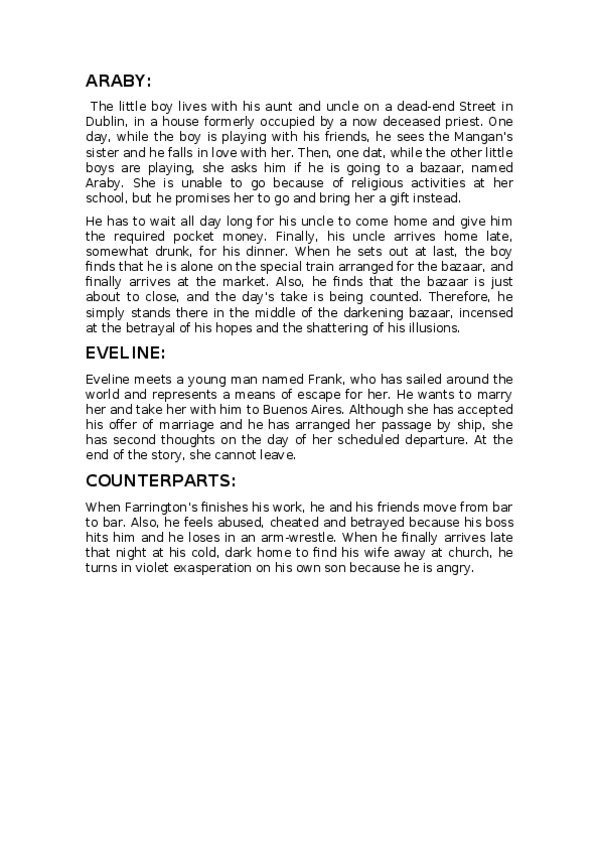 ARABY:

The little boy lives with his aunt and uncle on a dead-end Street in Dublin, in a house formerly occupied by a now deceased priest. One day, while the boy is playing with his friends, he sees the Mangan's sister and he falls in love with her. Then, one dat, while the other little boys are playing, she asks him if he is going to a bazaar, named Araby. She is unable to go because of religious activities at her school, but he promises her to go and bring her a gift instead.

He has to wait all day long for his uncle to come home and give him the required pocket money. Finally, his uncle arrives home late, somewhat drunk, for his dinner. When he sets out at last, the boy finds that he is alone on the special train arranged for the bazaar, and finally arrives at the market. Also, he finds that the bazaar is just about to close, and the day's take is being counted. Therefore, he simply stands there in the middle of the darkening bazaar, incensed at the betrayal of his hopes and the shattering of his illusions.

EVELINE:

Eveline meets a young man named Frank, who has sailed around the world and represents a means of escape for her. He wants to marry her and take her with him to Buenos Aires. Although she has accepted his offer of marriage and he has arranged her passage by ship, she has second thoughts on the day of her scheduled departure. At the end of the story, she cannot leave.

COUNTERPARTS:

When Farrington's finishes his work, he and his friends move from bar to bar. Also, he feels abused, cheated and betrayed because his boss hits him and he loses in an arm-wrestle. When he finally arrives late that night at his cold, dark home to find his wife away at church, he turns in violet exasperation on his own son because he is angry.